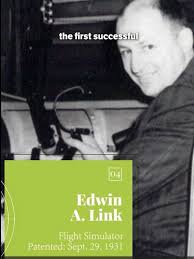 the first successful

04

Edwin A. Link

Flight Simulator
Patented: Sept. 29, 1931